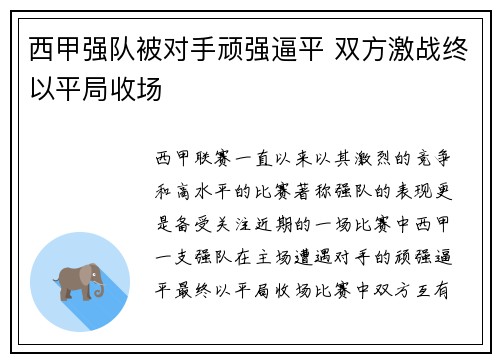 西甲强队被对手顽强逼平 双方激战终以平局收场

西甲联赛一直以来以其激烈的竞争和高水平的比赛著称强队的表现更是备受关注近期的一场比赛中西甲一支强队在主场遭遇对手的顽强逼平最终以平局收场比赛中双方互有